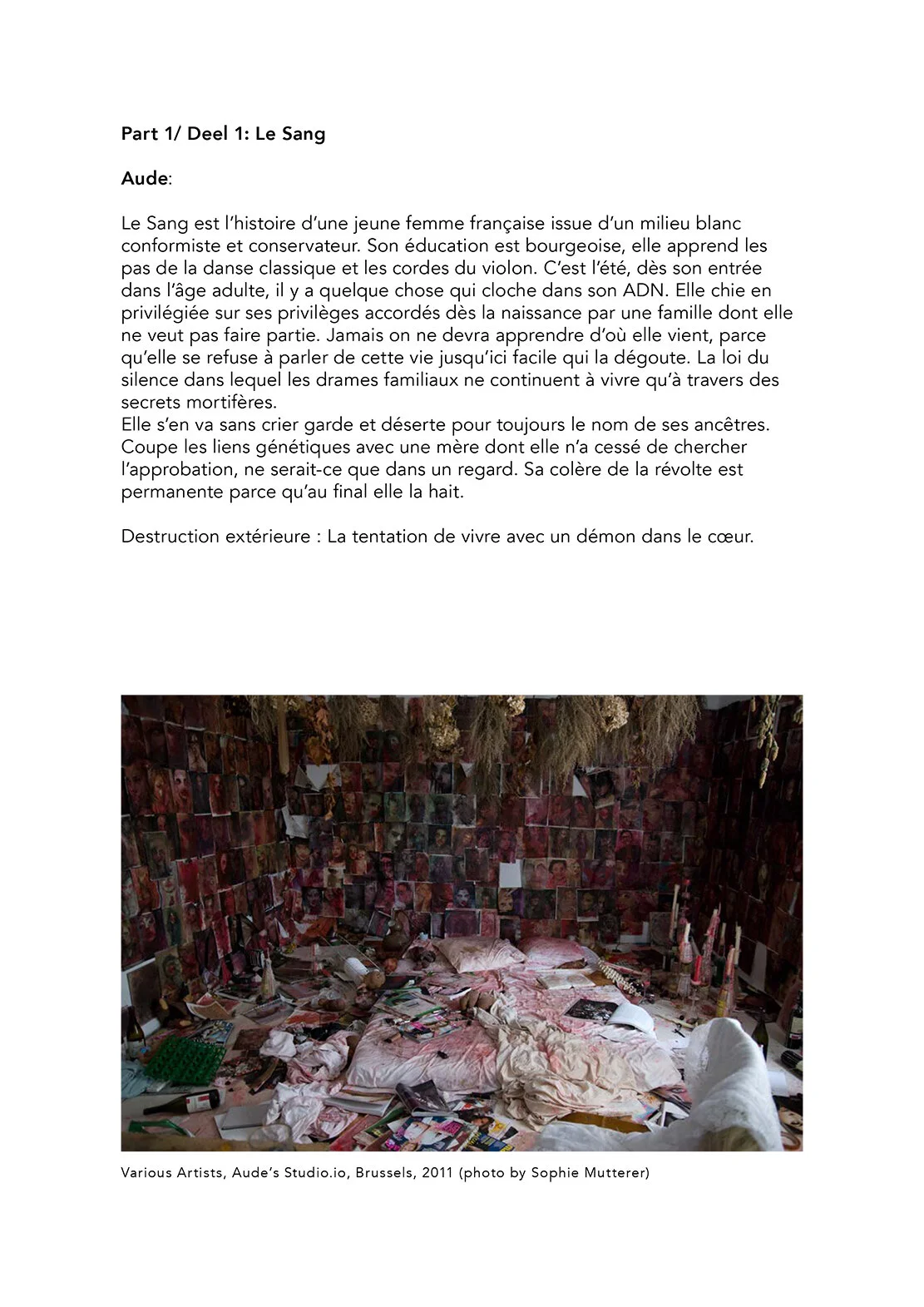 Part 1/ Deel 1: Le Sang

Aude:

Le Sang est l'histoire d'une jeune femme française issue d'un milieu blanc conformiste et conservateur. Son éducation est bourgeoise, elle apprend les pas de la danse classique et les cordes du violon. C'est l'été, dès son entrée dans l'âge adulte, il y a quelque chose qui cloche dans son ADN. Elle chie en privilégiée sur ses privilèges accordés dès la naissance par une famille dont elle ne veut pas faire partie. Jamais on ne devra apprendre d'où elle vient, parce qu'elle se refuse à parler de cette vie jusqu'ici facile qui la dégoute. La loi du silence dans lequel les drames familiaux ne continuent à vivre qu'à travers des secrets mortifères.
Elle s'en va sans crier garde et déserte pour toujours le nom de ses ancêtres. Coupe les liens génétiques avec une mère dont elle n'a cessé de chercher l'approbation, ne serait-ce que dans un regard. Sa colère de la révolte est permanente parce qu'au final elle la hait.

Destruction extérieure : La tentation de vivre avec un démon dans le cœur.

Various Artists, Aude's Studio.io, Brussels, 2011 (photo by Sophie Mutterer)